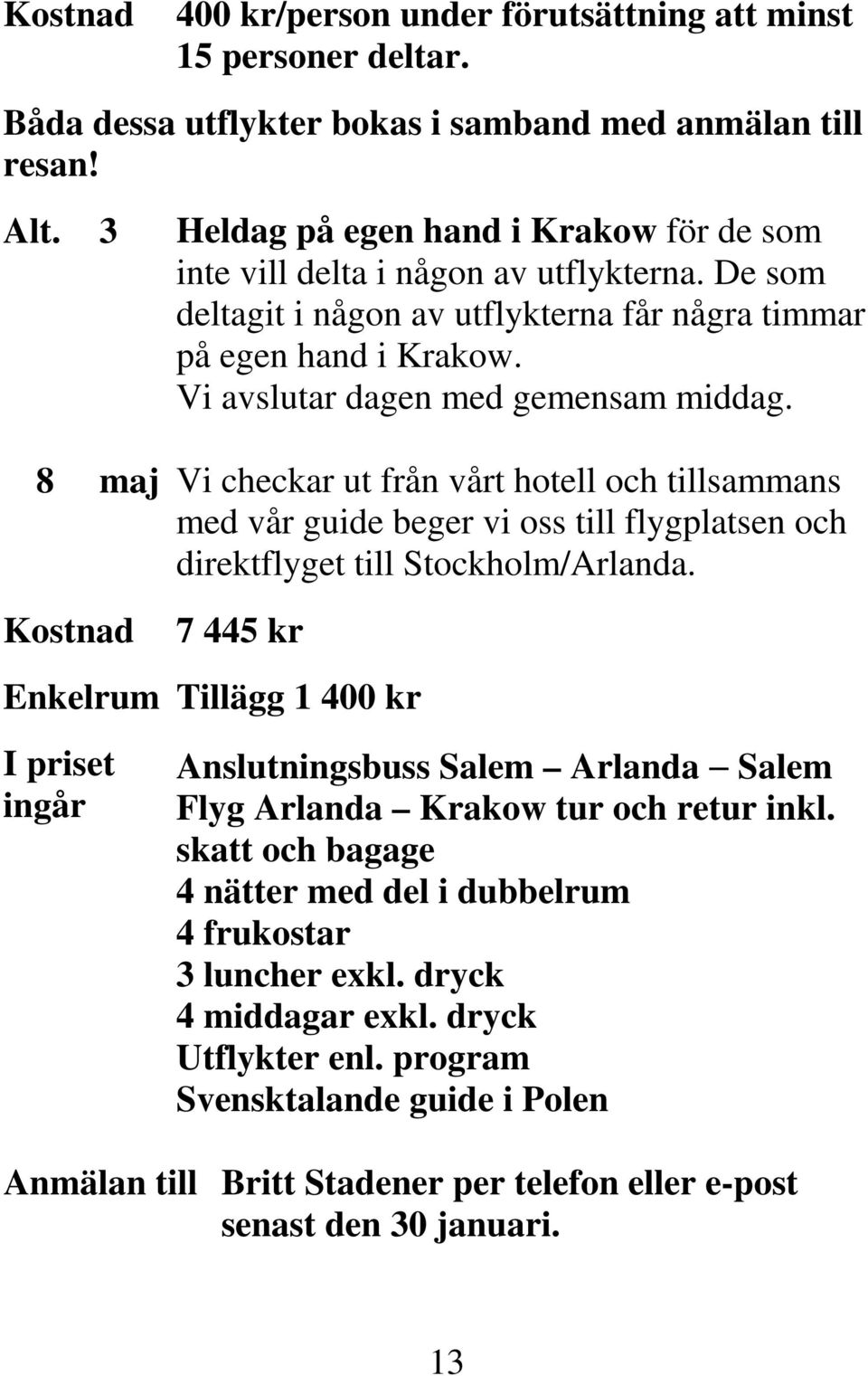 Kostnad 400 kr/person under förutsättning att minst 15 personer deltar.

Båda dessa utflykter bokas i samband med anmälan till resan!

Alt. 3 Heldag på egen hand i Krakow för de som inte vill delta i någon av utflykterna. De som deltagit i någon av utflykterna får några timmar på egen hand i Krakow.
Vi avslutar dagen med gemensam middag.

8 maj Vi checkar ut från vårt hotell och tillsammans med vår guide beger vi oss till flygplatsen och direktflyget till Stockholm/Arlanda.

Kostnad 7 445 kr

Enkelrum Tillägg 1 400 kr

I priset ingår Anslutningsbuss Salem – Arlanda – Salem
Flyg Arlanda – Krakow tur och retur inkl. skatt och bagage
4 nätter med del i dubbelrum
4 frukostar
3 luncher exkl. dryck
4 middagar exkl. dryck
Utflykter enl. program
Svensktalande guide i Polen

Anmälan till Britt Stadener per telefon eller e-post senast den 30 januari.

13